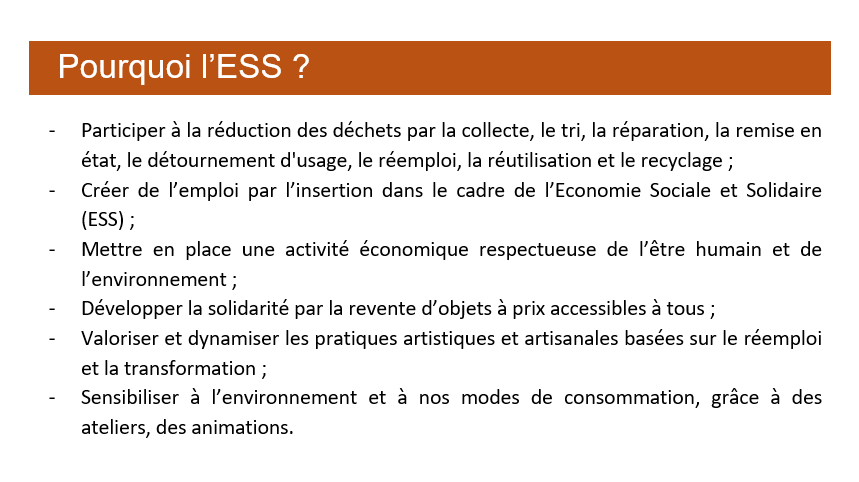 Pourquoi l’ESS ?

- Participer à la réduction des déchets par la collecte, le tri, la réparation, la remise en état, le détournement d'usage, le réemploi, la réutilisation et le recyclage ;
- Créer de l’emploi par l’insertion dans le cadre de l’Economie Sociale et Solidaire (ESS) ;
- Mettre en place une activité économique respectueuse de l’être humain et de l’environnement ;
- Développer la solidarité par la revente d’objets à prix accessibles à tous ;
- Valoriser et dynamiser les pratiques artistiques et artisanales basées sur le réemploi et la transformation ;
- Sensibiliser à l’environnement et à nos modes de consommation, grâce à des ateliers, des animations.